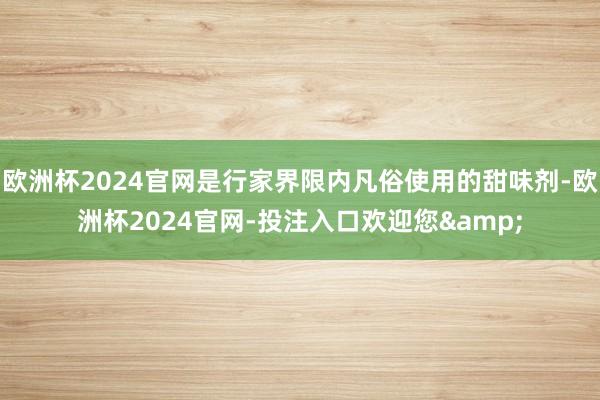 欧洲杯2024官网是行家界限内凡俗使用的甜味剂-欧洲杯2024官网-投注入口欢迎您&amp;